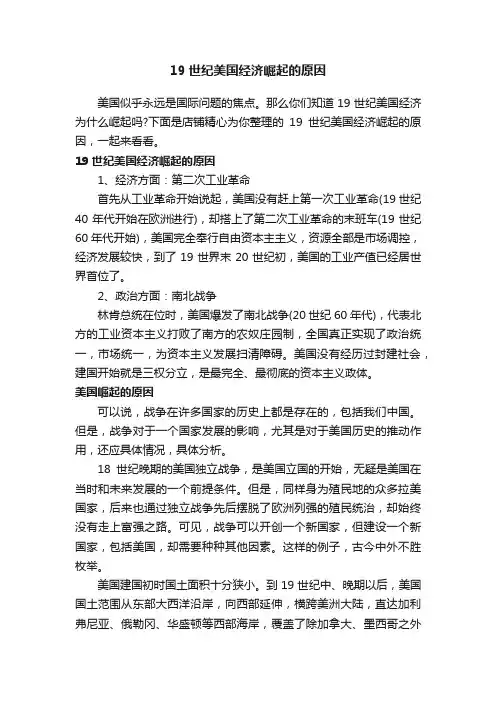 19 世纪美国经济崛起的原因

美国似乎永远是国际问题的焦点。那么你们知道 19 世纪美国经济为什么崛起吗?下面是店铺精心为你整理的 19 世纪美国经济崛起的原因，一起来看看。

19 世纪美国经济崛起的原因

1、经济方面：第二次工业革命

首先从工业革命开始说起，美国没有赶上第一次工业革命(19 世纪 40 年代开始在欧洲进行)，却搭上了第二次工业革命的末班车(19 世纪 60 年代开始)，美国完全奉行自由资本主主义，资源全部是市场调控，经济发展较快，到了 19 世界末 20 世纪初，美国的工业产值已经居世界首位了。

2、政治方面：南北战争

林肯总统在位时，美国爆发了南北战争(20 世纪 60 年代)，代表北方的工业资本主义打败了南方的农奴庄园制，全国真正实现了政治统一，市场统一，为资本主义发展扫清障碍。美国没有经历过封建社会，建国开始就是三权分立，是最完全、最彻底的资本主义政体。

美国崛起的原因

可以说，战争在许多国家的历史上都是存在的，包括我们中国。但是，战争对于一个国家发展的影响，尤其是对于美国历史的推动作用，还应具体情况，具体分析。

18 世纪晚期的美国独立战争，是美国立国的开始，无疑是美国在当时和未来发展的一个前提条件。但是，同样身为殖民地的众多拉美国家，后来也通过独立战争先后摆脱了欧洲列强的殖民统治，却始终没有走上富强之路。可见，战争可以开创一个新国家，但建设一个新国家，包括美国，却需要种种其他因素。这样的例子，古今中外不胜枚举。

美国建国初时国土面积十分狭小。到 19 世纪中、晚期以后，美国国土范围从东部大西洋沿岸，向西部延伸，横跨美洲大陆，直达加利弗尼亚、俄勒冈、华盛顿等西部海岸，覆盖了除加拿大、墨西哥之外